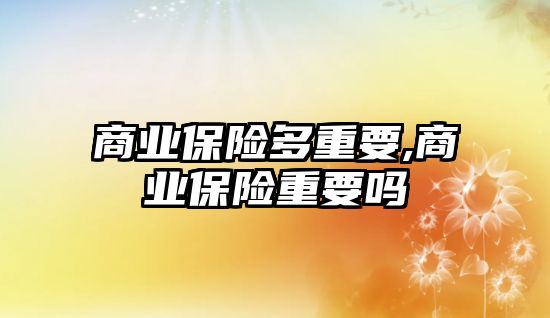 商业保险多重要,商业保险重要吗